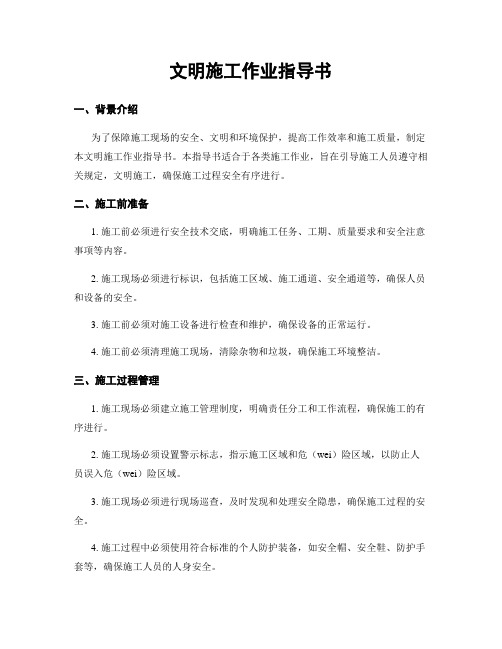 文明施工作业指导书

一、背景介绍

为了保障施工现场的安全、文明和环境保护，提高工作效率和施工质量，制定本文明施工作业指导书。本指导书适合于各类施工作业，旨在引导施工人员遵守相关规定，文明施工，确保施工过程安全有序进行。

二、施工前准备

1. 施工前必须进行安全技术交底，明确施工任务、工期、质量要求和安全注意事项等内容。

2. 施工现场必须进行标识，包括施工区域、施工通道、安全通道等，确保人员和设备的安全。

3. 施工前必须对施工设备进行检查和维护，确保设备的正常运行。

4. 施工前必须清理施工现场，清除杂物和垃圾，确保施工环境整洁。

三、施工过程管理

1. 施工现场必须建立施工管理制度，明确责任分工和工作流程，确保施工的有序进行。

2. 施工现场必须设置警示标志，指示施工区域和危（wei）险区域，以防止人员误入危（wei）险区域。

3. 施工现场必须进行现场巡查，及时发现和处理安全隐患，确保施工过程的安全。

4. 施工过程中必须使用符合标准的个人防护装备，如安全帽、安全鞋、防护手套等，确保施工人员的人身安全。